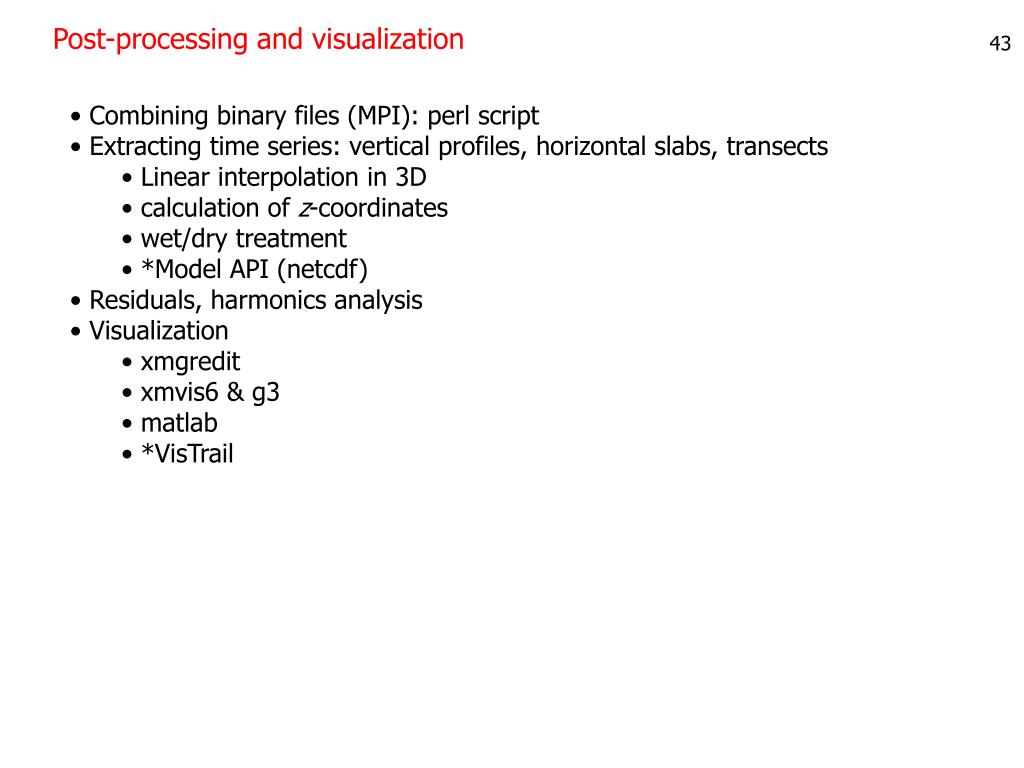 Post-processing and visualization

43

• Combining binary files (MPI): perl script
• Extracting time series: vertical profiles, horizontal slabs, transects
• Linear interpolation in 3D
• calculation of $z$-coordinates
• wet/dry treatment
• *Model API (netcdf)
• Residuals, harmonics analysis
• Visualization
• xmgredit
• xmvis6 & g3
• matlab
• *VisTrail